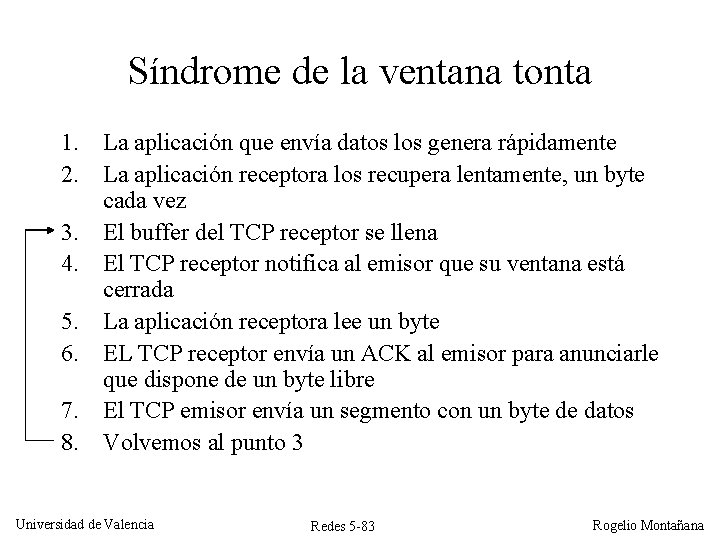 Síndrome de la ventana tonta

1. La aplicación que envía datos los genera rápidamente
2. La aplicación receptora los recupera lentamente, un byte cada vez
3. El buffer del TCP receptor se llena
4. El TCP receptor notifica al emisor que su ventana está cerrada
5. La aplicación receptora lee un byte
6. EL TCP receptor envía un ACK al emisor para anunciarle que dispone de un byte libre
7. El TCP emisor envía un segmento con un byte de datos
8. Volvemos al punto 3

Universidad de Valencia

Redes 5-83

Rogelio Montañana